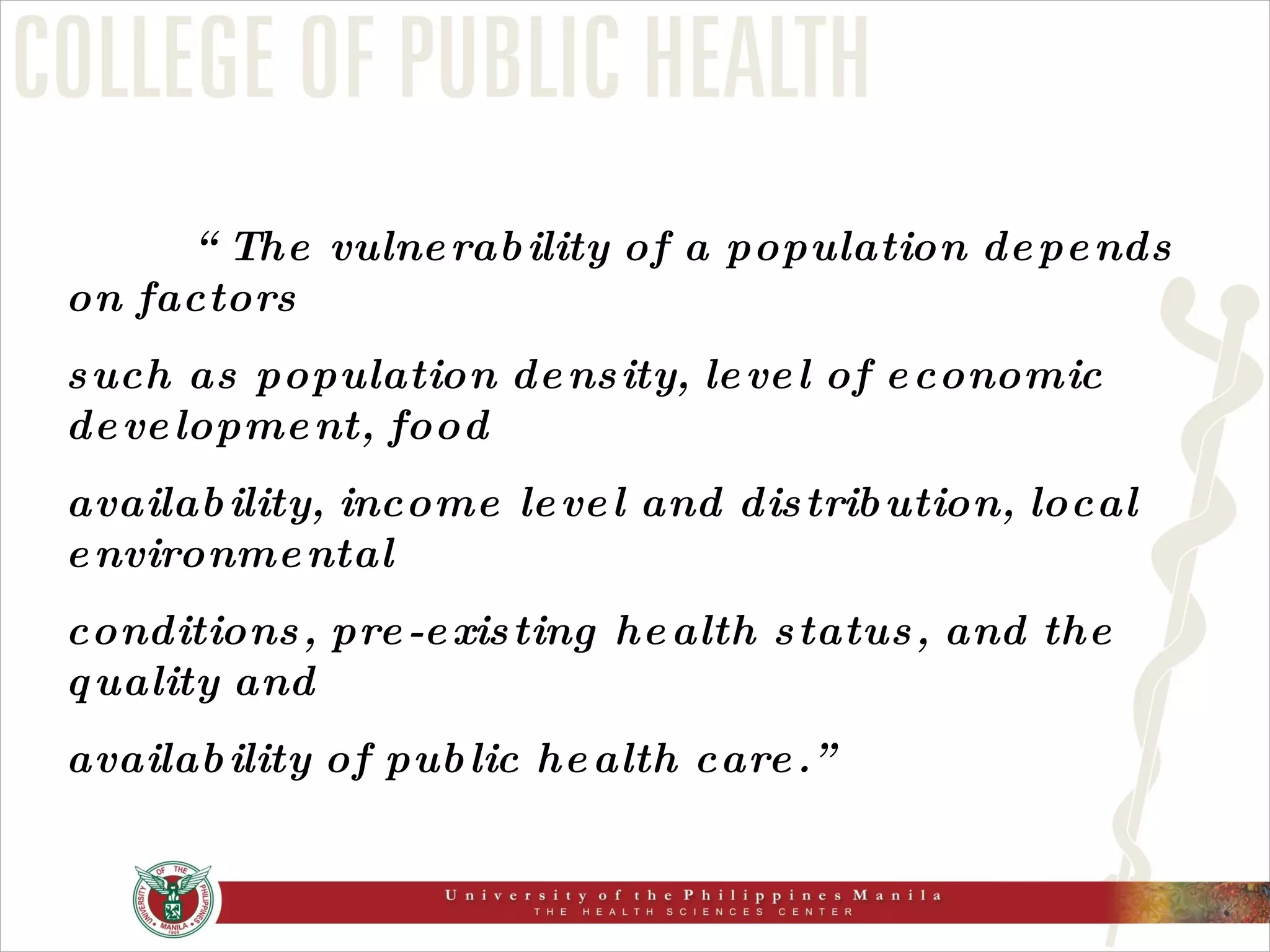 COLLEGE OF PUBLIC HEALTH

“ The vulnerability of a population depends on factors

such as population density, level of economic development, food

availability, income level and distribution, local environmental

conditions, pre-existing health status, and the quality and

availability of public health care.”

UNIVERSITY OF THE PHILIPPINES MANILA 1908

University of the Philippines Manila
THE HEALTH SCIENCES CENTER